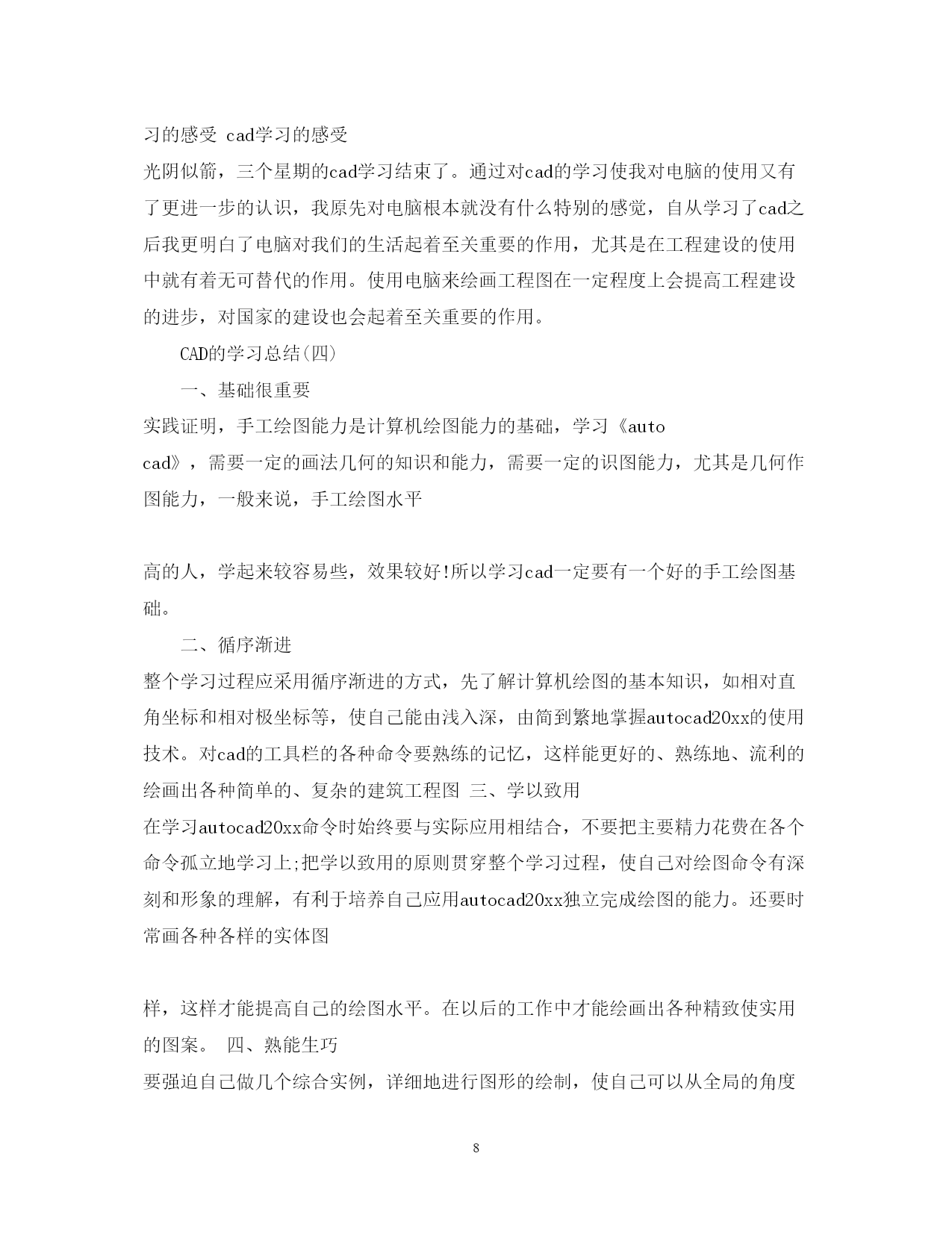 习的感受 cad学习的感受

光阴似箭，三个星期的cad学习结束了。通过对cad的学习使我对电脑的使用又有了更进一步的认识，我原先对电脑根本就没有什么特别的感觉，自从学习了cad之后我更明白了电脑对我们的生活起着至关重要的作用，尤其是在工程建设的使用中就有着无可替代的作用。使用电脑来绘画工程图在一定程度上会提高工程建设的进步，对国家的建设也会起着至关重要的作用。

CAD的学习总结(四)

一、基础很重要

实践证明，手工绘图能力是计算机绘图能力的基础，学习《auto cad》，需要一定的画法几何的知识和能力，需要一定的识图能力，尤其是几何作图能力，一般来说，手工绘图水平

高的人，学起来较容易些，效果较好!所以学习cad一定要有一个好的手工绘图基础。

二、循序渐进

整个学习过程应采用循序渐进的方式，先了解计算机绘图的基本知识，如相对直角坐标和相对极坐标等，使自己能由浅入深，由简到繁地掌握autocad20xx的使用技术。对cad的工具栏的各种命令要熟练的记忆，这样能更好的、熟练地、流利的绘画出各种简单的、复杂的建筑工程图 三、学以致用

在学习autocad20xx命令时始终要与实际应用相结合，不要把主要精力花费在各个命令孤立地学习上;把学以致用的原则贯穿整个学习过程，使自己对绘图命令有深刻和形象的理解，有利于培养自己应用autocad20xx独立完成绘图的能力。还要时常画各种各样的实体图

样，这样才能提高自己的绘图水平。在以后的工作中才能绘画出各种精致使实用的图案。 四、熟能生巧

要强迫自己做几个综合实例，详细地进行图形的绘制，使自己可以从全局的角度

8